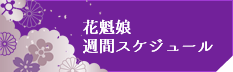 花魁娘
週間スケジュール